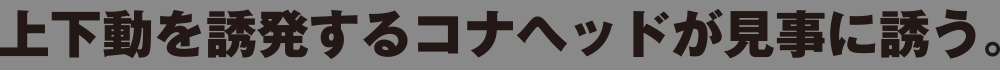 上下動を誘発するコナヘッドが見事に誘う。